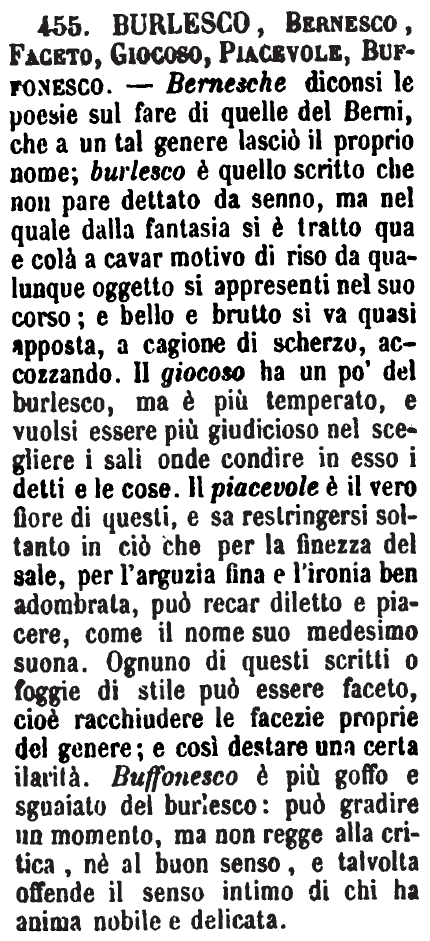 455. BURLESCO, Bernesco, Faceto, Giocoso, Piacevole, Buffonesco. — Bernesche diconsi le poesie sul fare di quelle del Berni, che a un tal genere lasciò il proprio nome; burlesco è quello scritto che non pare dettato da senno, ma nel quale dalla fantasia si è tratto qua e colà a cavar motivo di riso da qualunque oggetto si appresenti nel suo corso; e bello e brutto si va quasi apposta, a cagione di scherzo, accozzando. Il giocoso ha un po' del burlesco, ma è più temperato, e vuolsi essere più giudicioso nel scegliere i sali onde condire in esso i detti e le cose. Il piacevole è il vero fiore di questi, e sa restringersi soltanto in ciò che per la finezza del sale, per l'arguzia fina e l'ironia ben adombrata, può recar diletto e piacere, come il nome suo medesimo suona. Ognuno di questi scritti o foggie di stile può essere faceto, cioè racchiudere le facezie proprie del genere; e così destare una certa ilarità. Buffonesco è più goffo e sguaiato del burlesco: può gradire un momento, ma non regge alla critica, nè al buon senso, e talvolta offende il senso intimo di chi ha anima nobile e delicata.